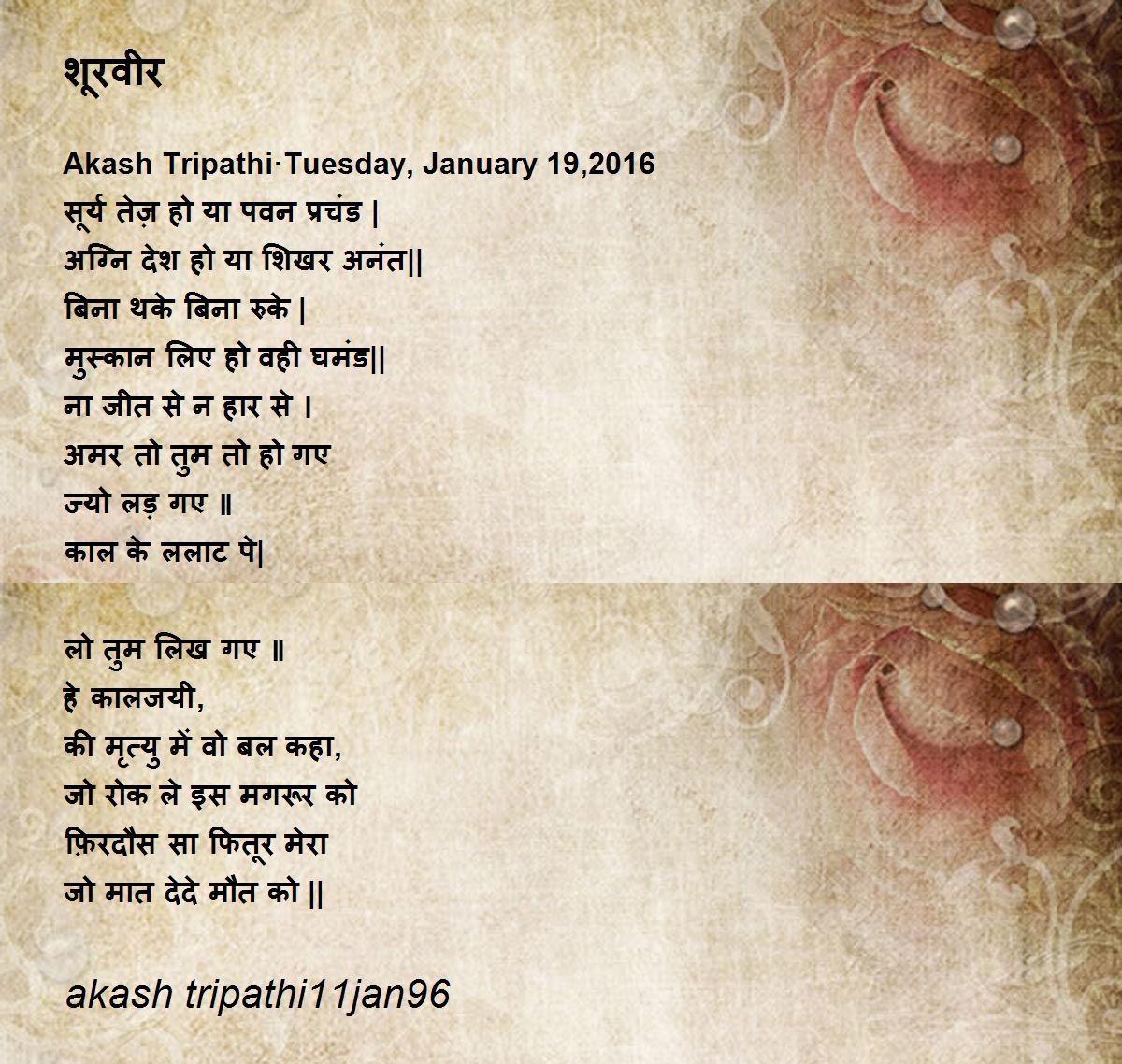 शूरवीर

Akash Tripathi·Tuesday, January 19,2016
सूर्य तेज़ हो या पवन प्रचंड |
अग्नि देश हो या शिखर अनंत||
बिना थके बिना रुके |
मुस्कान लिए हो वही घमंड||
ना जीत से न हार से ।
अमर तो तुम तो हो गए
ज्यो लड़ गए ॥
काल के ललाट पे|

लो तुम लिख गए ॥
हे कालजयी,
की मृत्यु में वो बल कहा,
जो रोक ले इस मगरूर को
फ़िरदौस सा फितूर मेरा
जो मात देदे मौत को ||

akash tripathi11jan96